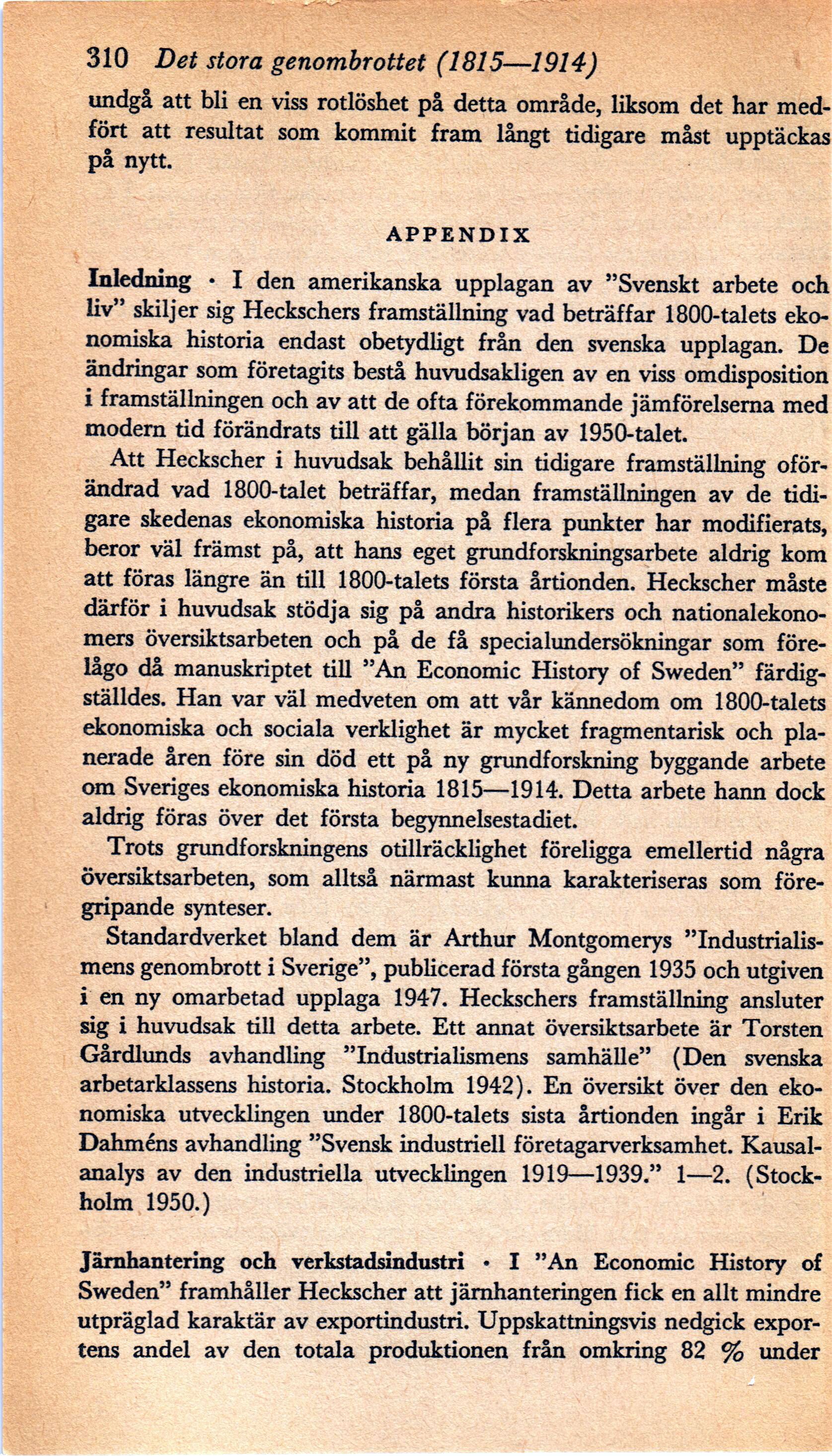 310 Det stora genombrottet (1815—1914)

undgå att bli en viss rotlöshet på detta område, liksom det har medfört att resultat som kommit fram långt tidigare måst upptäckas på nytt.

APPENDIX

Inledning · I den amerikanska upplagan av "Svenskt arbete och liv" skiljer sig Heckschers framställning vad beträffar 1800-talets ekonomiska historia endast obetydligt från den svenska upplagan. De ändringar som företagits bestå huvudsakligen av en viss omdisposition i framställningen och av att de ofta förekommande jämförelserna med modern tid förändrats till att gälla början av 1950-talet.

Att Heckscher i huvudsak behållit sin tidigare framställning oförändrad vad 1800-talet beträffar, medan framställningen av de tidigare skedenas ekonomiska historia på flera punkter har modifierats, beror väl främst på, att hans eget grundforskningsarbete aldrig kom att föras längre än till 1800-talets första årtionden. Heckscher måste därför i huvudsak stödja sig på andra historikers och nationalekonomers översiktsarbeten och på de få specialundersökningar som förelågo då manuskriptet till "An Economic History of Sweden" färdigställdes. Han var väl medveten om att vår kännedom om 1800-talets ekonomiska och sociala verklighet är mycket fragmentarisk och planerade åren före sin död ett på ny grundforskning byggande arbete om Sveriges ekonomiska historia 1815—1914. Detta arbete hann dock aldrig föras över det första begynnelsestadiet.

Trots grundforskningens otillräcklighet föreligga emellertid några översiktsarbeten, som alltså närmast kunna karakteriseras som föregripande synteser.

Standardverket bland dem är Arthur Montgomerys "Industrialismens genombrott i Sverige", publicerad första gången 1935 och utgiven i en ny omarbetad upplaga 1947. Heckschers framställning ansluter sig i huvudsak till detta arbete. Ett annat översiktsarbete är Torsten Gårdlunds avhandling "Industrialismens samhälle" (Den svenska arbetarklassens historia. Stockholm 1942). En översikt över den ekonomiska utvecklingen under 1800-talets sista årtionden ingår i Erik Dahméns avhandling "Svensk industriell företagarverksamhet. Kausalanalys av den industriella utvecklingen 1919—1939." 1—2. (Stockholm 1950.)

Järnhantering och verkstadsindustri · I "An Economic History of Sweden" framhåller Heckscher att järnhanteringen fick en allt mindre utpräglad karaktär av exportindustri. Uppskattningsvis nedgick exportens andel av den totala produktionen från omkring 82 % under